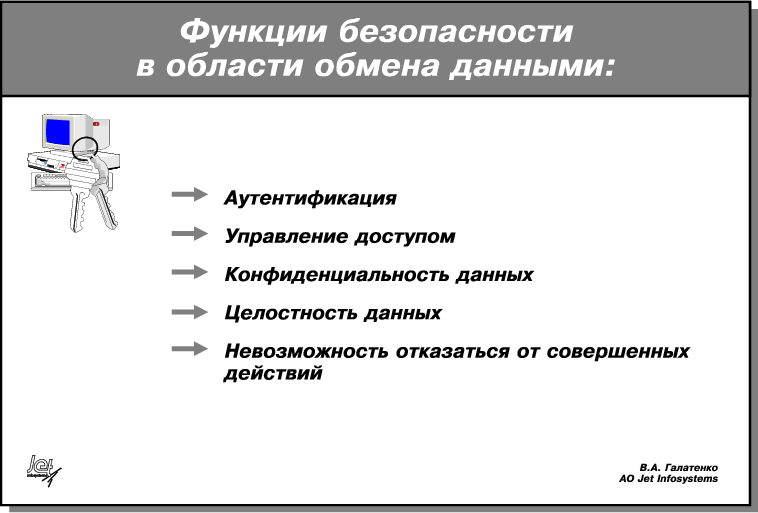 Функции безопасности в области обмена данными:

Аутентификация

Управление доступом

Конфиденциальность данных

Целостность данных

Невозможность отказаться от совершенных действий

Jet

В.А. Галатенко
АО Jet Infosystems